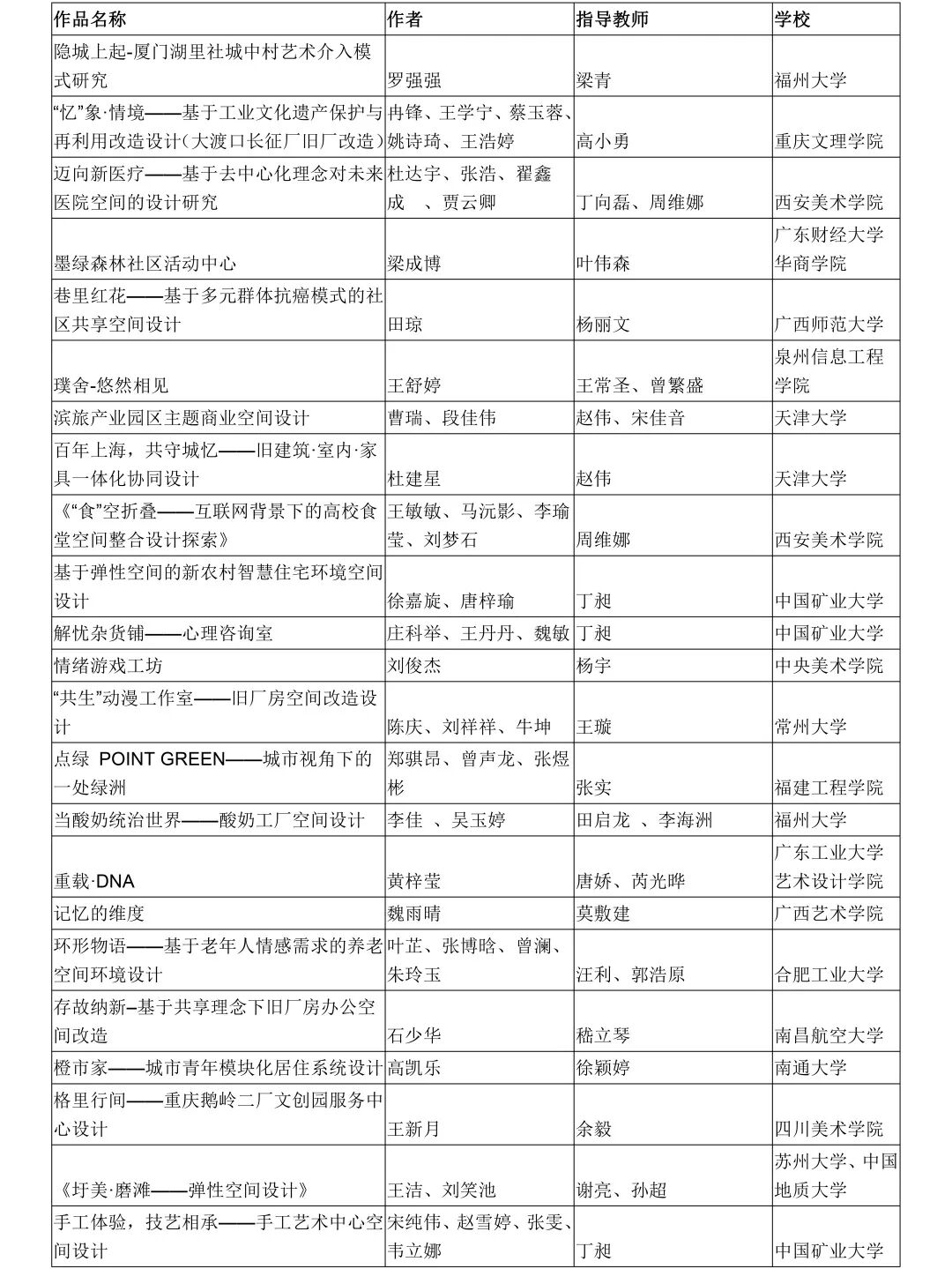 | 作品名称 | 作者 | 指导教师 | 学校 |
|---|---|---|---|
| 隐城上起-厦门湖里社城中村艺术介入模式研究 | 罗强强 | 梁青 | 福州大学 |
| “忆”象·情境——基于工业文化遗产保护与再利用改造设计（大渡口长征厂旧厂改造） | 冉锋、王学宁、蔡玉蓉、姚诗琦、王浩婷 | 高小勇 | 重庆文理学院 |
| 迈向新医疗——基于去中心化理念对未来医院空间的设计研究 | 杜达宇、张浩、翟鑫成 、贾云卿 | 丁向磊、周维娜 | 西安美术学院 |
| 墨绿森林社区活动中心 | 梁成博 | 叶伟森 | 广东财经大学华商学院 |
| 巷里红花——基于多元群体抗癌模式的社区共享空间设计 | 田琼 | 杨丽文 | 广西师范大学 |
| 璞舍-悠然相见 | 王舒婷 | 王常圣、曾繁盛 | 泉州信息工程学院 |
| 滨旅产业园区主题商业空间设计 | 曹瑞、段佳伟 | 赵伟、宋佳音 | 天津大学 |
| 百年上海，共守城忆——旧建筑·室内·家具一体化协同设计 | 杜建星 | 赵伟 | 天津大学 |
| 《“食”空折叠——互联网背景下的高校食堂空间整合设计探索》 | 王敏敏、马沅影、李瑜莹、刘梦石 | 周维娜 | 西安美术学院 |
| 基于弹性空间的新农村智慧住宅环境空间设计 | 徐嘉旋、唐梓瑜 | 丁昶 | 中国矿业大学 |
| 解忧杂货铺——心理咨询室 | 庄科举、王丹丹、魏敏 | 丁昶 | 中国矿业大学 |
| 情绪游戏工坊 | 刘俊杰 | 杨宇 | 中央美术学院 |
| “共生”动漫工作室——旧厂房空间改造设计 | 陈庆、刘祥祥、牛坤 | 王璇 | 常州大学 |
| 点绿 POINT GREEN——城市视角下的一处绿洲 | 郑骐昂、曾声龙、张煜彬 | 张实 | 福建工程学院 |
| 当酸奶统治世界——酸奶工厂空间设计 | 李佳 、吴玉婷 | 田启龙 、李海洲 | 福州大学 |
| 重载·DNA | 黄梓莹 | 唐娇、芮光晔 | 广东工业大学艺术设计学院 |
| 记忆的维度 | 魏雨晴 | 莫敷建 | 广西艺术学院 |
| 环形物语——基于老年人情感需求的养老空间环境设计 | 叶芷、张博晗、曾澜、朱玲玉 | 汪利、郭浩原 | 合肥工业大学 |
| 存故纳新–基于共享理念下旧厂房办公空间改造 | 石少华 | 嵇立琴 | 南昌航空大学 |
| 橙市家——城市青年模块化居住系统设计 | 高凯乐 | 徐颖婷 | 南通大学 |
| 格里行间——重庆鹅岭二厂文创园服务中心设计 | 王新月 | 余毅 | 四川美术学院 |
| 《圩美·磨滩——弹性空间设计》 | 王洁、刘笑池 | 谢亮、孙超 | 苏州大学、中国地质大学 |
| 手工体验，技艺相承——手工艺术中心空间设计 | 宋纯伟、赵雪婷、张雯、韦立娜 | 丁昶 | 中国矿业大学 |